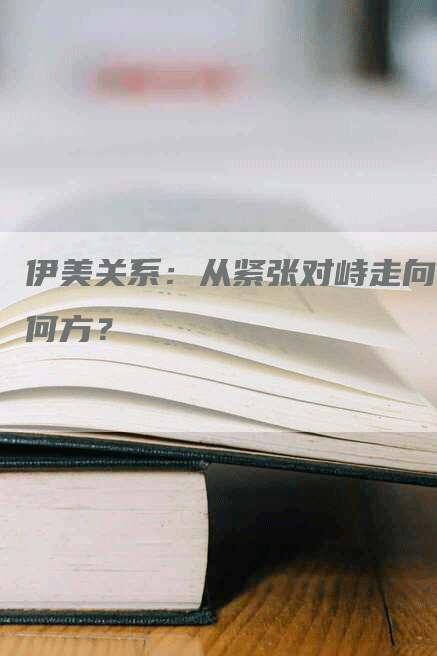 伊美关系：从紧张对峙走向何方？